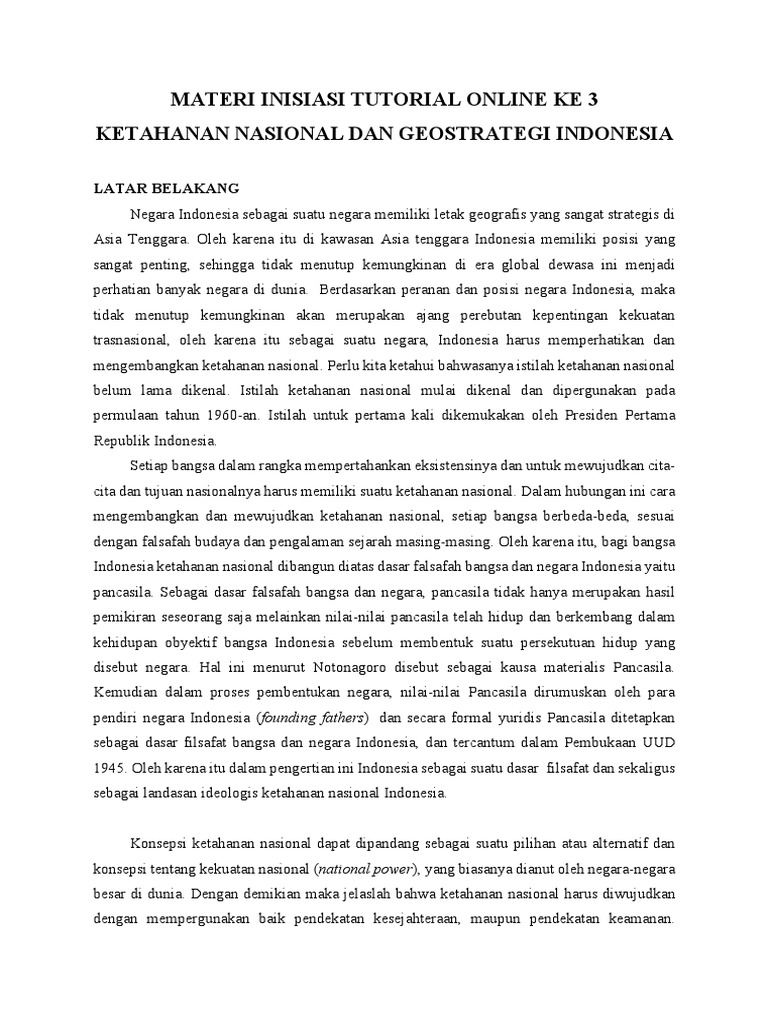 MATERI INISIASI TUTORIAL ONLINE KE 3
KETAHANAN NASIONAL DAN GEOSTRATEGI INDONESIA

LATAR BELAKANG

Negara Indonesia sebagai suatu negara memiliki letak geografis yang sangat strategis di Asia Tenggara. Oleh karena itu di kawasan Asia tenggara Indonesia memiliki posisi yang sangat penting, sehingga tidak menutup kemungkinan di era global dewasa ini menjadi perhatian banyak negara di dunia. Berdasarkan peranan dan posisi negara Indonesia, maka tidak menutup kemungkinan akan merupakan ajang perebutan kepentingan kekuatan trasnasional, oleh karena itu sebagai suatu negara, Indonesia harus memperhatikan dan mengembangkan ketahanan nasional. Perlu kita ketahui bahwasanya istilah ketahanan nasional belum lama dikenal. Istilah ketahanan nasional mulai dikenal dan dipergunakan pada permulaan tahun 1960-an. Istilah untuk pertama kali dikemukakan oleh Presiden Pertama Republik Indonesia.

Setiap bangsa dalam rangka mempertahankan eksistensinya dan untuk mewujudkan cita-cita dan tujuan nasionalnya harus memiliki suatu ketahanan nasional. Dalam hubungan ini cara mengembangkan dan mewujudkan ketahanan nasional, setiap bangsa berbeda-beda, sesuai dengan falsafah budaya dan pengalaman sejarah masing-masing. Oleh karena itu, bagi bangsa Indonesia ketahanan nasional dibangun diatas dasar falsafah bangsa dan negara Indonesia yaitu pancasila. Sebagai dasar falsafah bangsa dan negara, pancasila tidak hanya merupakan hasil pemikiran seseorang saja melainkan nilai-nilai pancasila telah hidup dan berkembang dalam kehidupan obyektif bangsa Indonesia sebelum membentuk suatu persekutuan hidup yang disebut negara. Hal ini menurut Notonagoro disebut sebagai kausa materialis Pancasila. Kemudian dalam proses pembentukan negara, nilai-nilai Pancasila dirumuskan oleh para pendiri negara Indonesia (founding fathers) dan secara formal yuridis Pancasila ditetapkan sebagai dasar filsafat bangsa dan negara Indonesia, dan tercantum dalam Pembukaan UUD 1945. Oleh karena itu dalam pengertian ini Indonesia sebagai suatu dasar filsafat dan sekaligus sebagai landasan ideologis ketahanan nasional Indonesia.

Konsepsi ketahanan nasional dapat dipandang sebagai suatu pilihan atau alternatif dan konsepsi tentang kekuatan nasional (national power), yang biasanya dianut oleh negara-negara besar di dunia. Dengan demikian maka jelaslah bahwa ketahanan nasional harus diwujudkan dengan mempergunakan baik pendekatan kesejahteraan, maupun pendekatan keamanan.